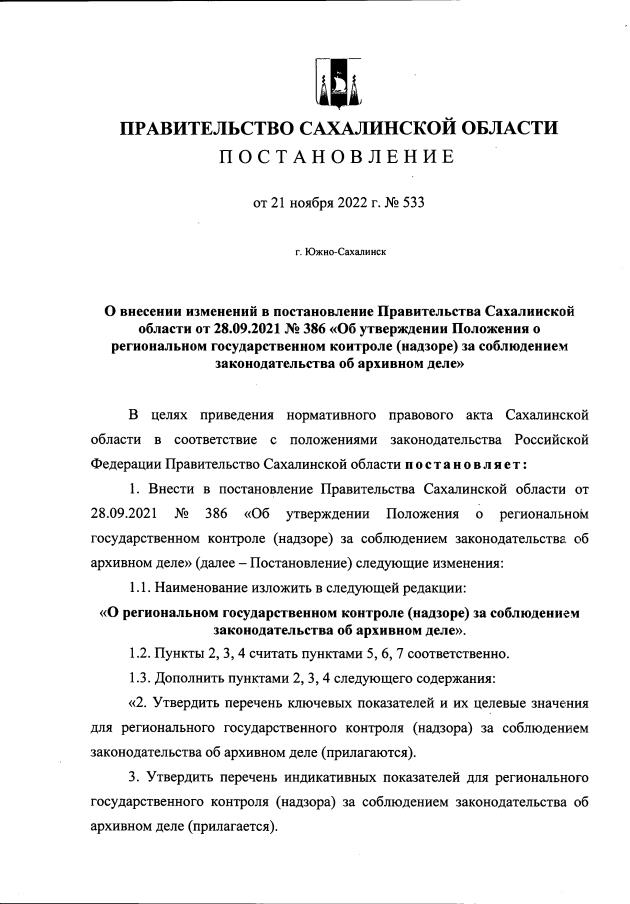 ПРАВИТЕЛЬСТВО САХАЛИНСКОЙ ОБЛАСТИ
ПОСТАНОВЛЕНИЕ

от 21 ноября 2022 г. № 533

г. Южно-Сахалинск

О внесении изменений в постановление Правительства Сахалинской области от 28.09.2021 № 386 «Об утверждении Положения о региональном государственном контроле (надзоре) за соблюдением законодательства об архивном деле»

В целях приведения нормативного правового акта Сахалинской области в соответствие с положениями законодательства Российской Федерации Правительство Сахалинской области постановляет:

1. Внести в постановление Правительства Сахалинской области от 28.09.2021 № 386 «Об утверждении Положения о региональном государственном контроле (надзоре) за соблюдением законодательства об архивном деле» (далее – Постановление) следующие изменения:

1.1. Наименование изложить в следующей редакции:

«О региональном государственном контроле (надзоре) за соблюдением законодательства об архивном деле».

1.2. Пункты 2, 3, 4 считать пунктами 5, 6, 7 соответственно.

1.3. Дополнить пунктами 2, 3, 4 следующего содержания:

«2. Утвердить перечень ключевых показателей и их целевые значения для регионального государственного контроля (надзора) за соблюдением законодательства об архивном деле (прилагаются).

3. Утвердить перечень индикативных показателей для регионального государственного контроля (надзора) за соблюдением законодательства об архивном деле (прилагается).